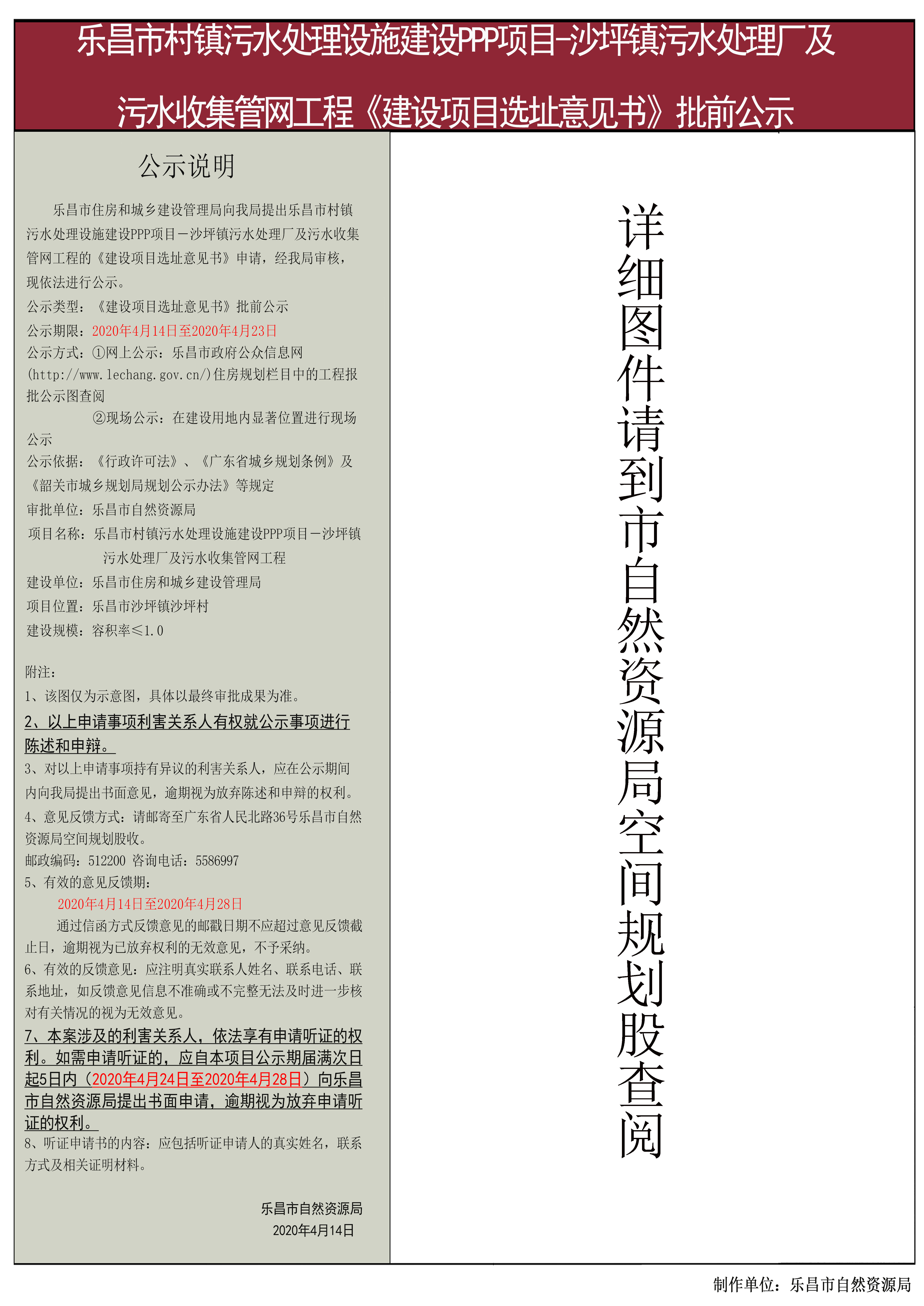 乐昌市村镇污水处理设施建设PPP项目-沙坪镇污水处理厂及污水收集管网工程《建设项目选址意见书》批前公示

公示说明

乐昌市住房和城乡建设管理局向我局提出乐昌市村镇污水处理设施建设PPP项目－沙坪镇污水处理厂及污水收集管网工程的《建设项目选址意见书》申请，经我局审核，现依法进行公示。
公示类型：《建设项目选址意见书》批前公示
公示期限：2020年4月14日至2020年4月23日
公示方式：①网上公示：乐昌市政府公众信息网(http://www.lechang.gov.cn/)住房规划栏目中的工程报批公示图查阅
②现场公示：在建设用地内显著位置进行现场公示
公示依据：《行政许可法》、《广东省城乡规划条例》及《韶关市城乡规划局规划公示办法》等规定
审批单位：乐昌市自然资源局
项目名称：乐昌市村镇污水处理设施建设PPP项目－沙坪镇污水处理厂及污水收集管网工程
建设单位：乐昌市住房和城乡建设管理局
项目位置：乐昌市沙坪镇沙坪村
建设规模：容积率≤1.0

附注：
1、该图仅为示意图，具体以最终审批成果为准。
2、以上申请事项利害关系人有权就公示事项进行陈述和申辩。
3、对以上申请事项持有异议的利害关系人，应在公示期间内向我局提出书面意见，逾期视为放弃陈述和申辩的权利。
4、意见反馈方式：请邮寄至广东省人民北路36号乐昌市自然资源局空间规划股收。
邮政编码：512200 咨询电话：5586997
5、有效的意见反馈期：
2020年4月14日至2020年4月28日
通过信函方式反馈意见的邮戳日期不应超过意见反馈截止日，逾期视为已放弃权利的无效意见，不予采纳。
6、有效的反馈意见：应注明真实联系人姓名、联系电话、联系地址，如反馈意见信息不准确或不完整无法及时进一步核对有关情况的视为无效意见。
7、本案涉及的利害关系人，依法享有申请听证的权利。如需申请听证的，应自本项目公示期届满次日起5日内（2020年4月24日至2020年4月28日）向乐昌市自然资源局提出书面申请，逾期视为放弃申请听证的权利。
8、听证申请书的内容：应包括听证申请人的真实姓名，联系方式及相关证明材料。

乐昌市自然资源局
2020年4月14日

详细图件请到市自然资源局空间规划股查阅

制作单位：乐昌市自然资源局